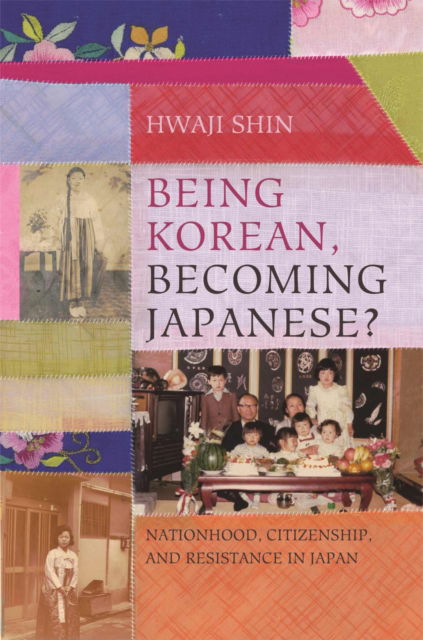 HWAJI SHIN

BEING KOREAN, BECOMING JAPANESE?

NATIONHOOD, CITIZENSHIP, AND RESISTANCE IN JAPAN